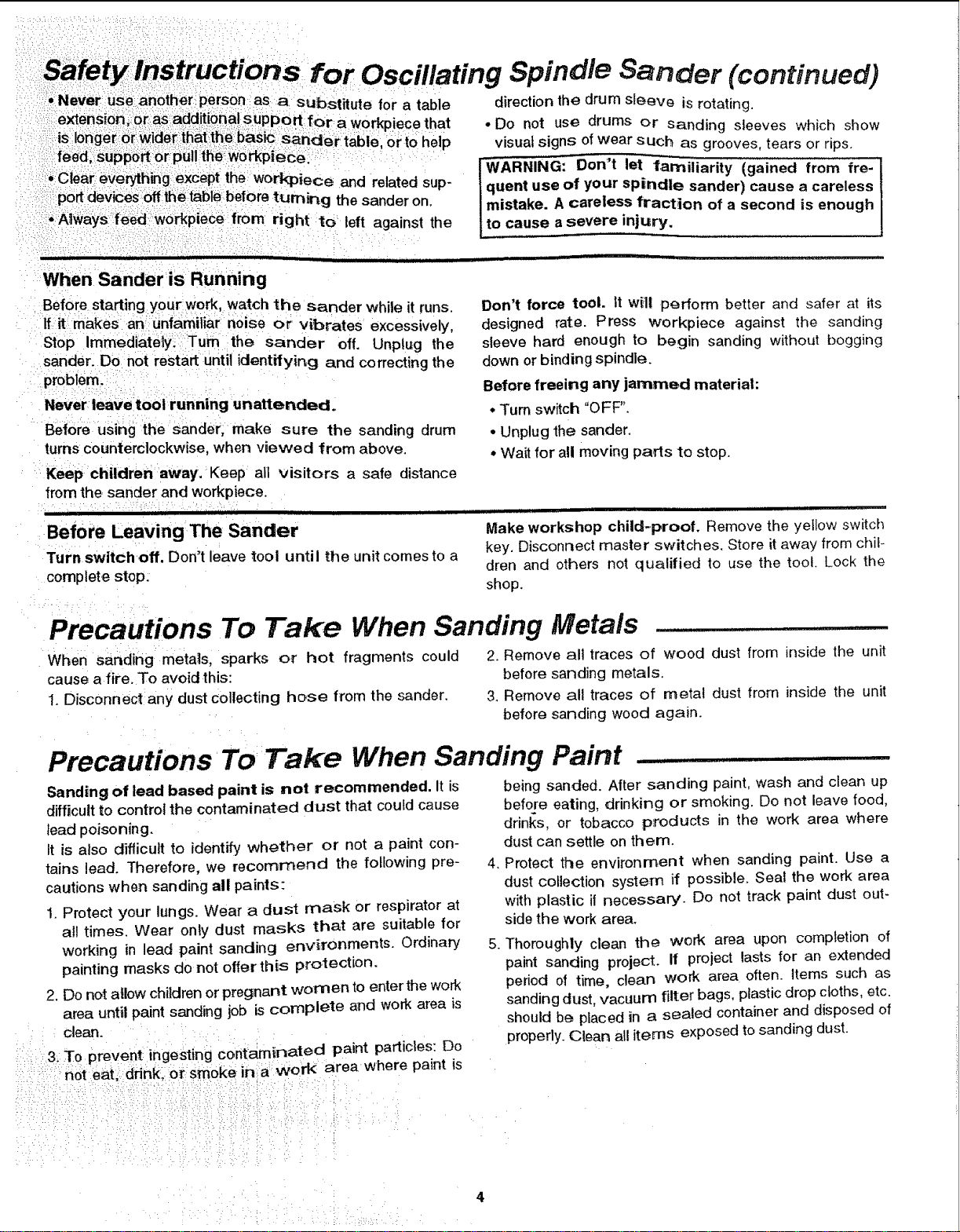 Safety Instructions for Oscillating Spindle Sander (continued)

• Never use another person as a substitute for a table extension, or as additional support for a workpiece that is longer or wider that the basic sander table, or to help feed, support or pull the workpiece.

• Clear everything except the workpiece and related support devices off the table before turning the sander on.

• Always feed workpiece from right to left against the direction the drum sleeve is rotating.

• Do not use drums or sanding sleeves which show visual signs of wear such as grooves, tears or rips.

WARNING: Don't let familiarity (gained from frequent use of your spindle sander) cause a careless mistake. A careless fraction of a second is enough to cause a severe injury.

When Sander is Running

Before starting your work, watch the sander while it runs. If it makes an unfamiliar noise or vibrates excessively, Stop Immediately. Turn the sander off. Unplug the sander. Do not restart until identifying and correcting the problem.

Never leave tool running unattended.

Before using the sander, make sure the sanding drum turns counterclockwise, when viewed from above.

Keep children away. Keep all visitors a safe distance from the sander and workpiece.

Don't force tool. It will perform better and safer at its designed rate. Press workpiece against the sanding sleeve hard enough to begin sanding without bogging down or binding spindle.

Before freeing any jammed material:

• Turn switch "OFF".

• Unplug the sander.

• Wait for all moving parts to stop.

Before Leaving The Sander

Turn switch off. Don't leave tool until the unit comes to a complete stop.

Make workshop child-proof. Remove the yellow switch key. Disconnect master switches. Store it away from children and others not qualified to use the tool. Lock the shop.

Precautions To Take When Sanding Metals

When sanding metals, sparks or hot fragments could cause a fire. To avoid this:

1. Disconnect any dust collecting hose from the sander.

2. Remove all traces of wood dust from inside the unit before sanding metals.

3. Remove all traces of metal dust from inside the unit before sanding wood again.

Precautions To Take When Sanding Paint

Sanding of lead based paint is not recommended. It is difficult to control the contaminated dust that could cause lead poisoning.

It is also difficult to identify whether or not a paint contains lead. Therefore, we recommend the following precautions when sanding all paints:

1. Protect your lungs. Wear a dust mask or respirator at all times. Wear only dust masks that are suitable for working in lead paint sanding environments. Ordinary painting masks do not offer this protection.

2. Do not allow children or pregnant women to enter the work area until paint sanding job is complete and work area is clean.

3. To prevent ingesting contaminated paint particles: Do not eat, drink, or smoke in a work area where paint is being sanded. After sanding paint, wash and clean up before eating, drinking or smoking. Do not leave food, drinks, or tobacco products in the work area where dust can settle on them.

4. Protect the environment when sanding paint. Use a dust collection system if possible. Seal the work area with plastic if necessary. Do not track paint dust outside the work area.

5. Thoroughly clean the work area upon completion of paint sanding project. If project lasts for an extended period of time, clean work area often. Items such as sanding dust, vacuum filter bags, plastic drop cloths, etc. should be placed in a sealed container and disposed of properly. Clean all items exposed to sanding dust.

4